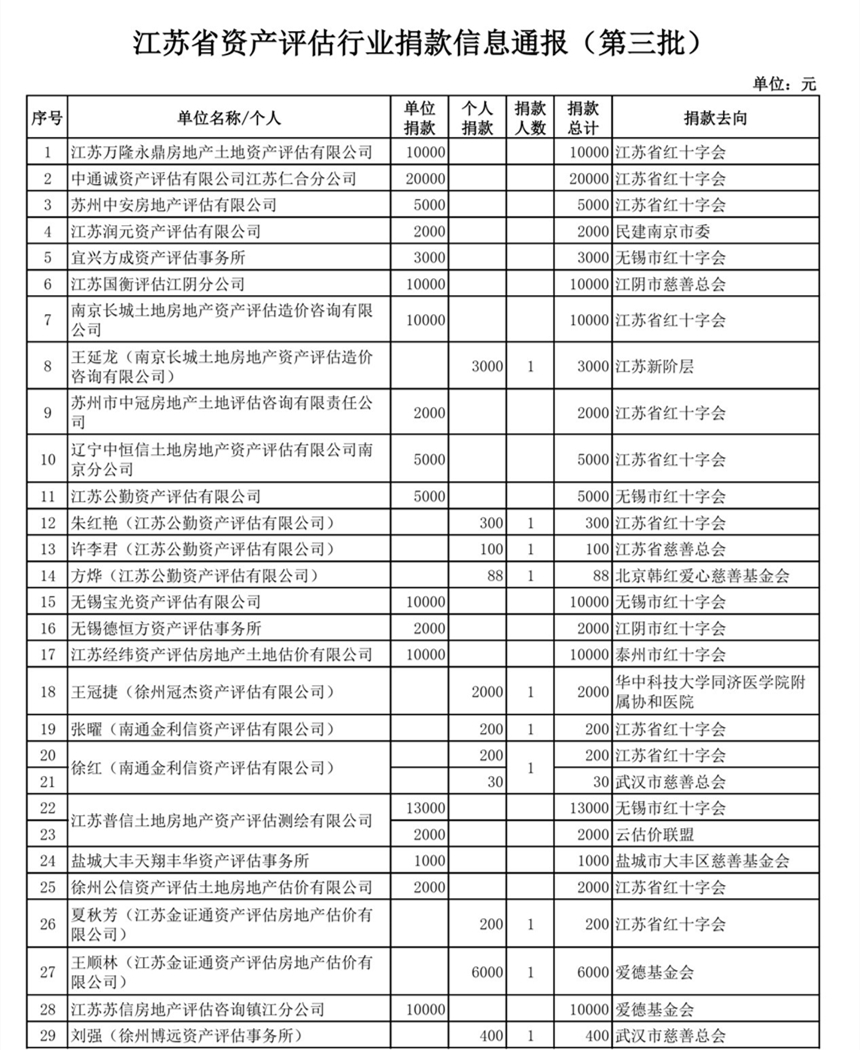 江苏省资产评估行业捐款信息通报（第三批）

单位：元

| 序号 | 单位名称/个人 | 单位捐款 | 个人捐款 | 捐款人数 | 捐款总计 | 捐款去向 |
|---|---|---|---|---|---|---|
| 1 | 江苏万隆永鼎房地产土地资产评估有限公司 | 10000 | | | 10000 | 江苏省红十字会 |
| 2 | 中通诚资产评估有限公司江苏仁合分公司 | 20000 | | | 20000 | 江苏省红十字会 |
| 3 | 苏州中安房地产评估有限公司 | 5000 | | | 5000 | 江苏省红十字会 |
| 4 | 江苏润元资产评估有限公司 | 2000 | | | 2000 | 民建南京市委 |
| 5 | 宜兴方成资产评估事务所 | 3000 | | | 3000 | 无锡市红十字会 |
| 6 | 江苏国衡评估江阴分公司 | 10000 | | | 10000 | 江阴市慈善总会 |
| 7 | 南京长城土地房地产资产评估造价咨询有限公司 | 10000 | | | 10000 | 江苏省红十字会 |
| 8 | 王延龙（南京长城土地房地产资产评估造价咨询有限公司） | | 3000 | 1 | 3000 | 江苏新阶层 |
| 9 | 苏州市中冠房地产土地评估咨询有限责任公司 | 2000 | | | 2000 | 江苏省红十字会 |
| 10 | 辽宁中恒信土地房地产资产评估有限公司南京分公司 | 5000 | | | 5000 | 江苏省红十字会 |
| 11 | 江苏公勤资产评估有限公司 | 5000 | | | 5000 | 无锡市红十字会 |
| 12 | 朱红艳（江苏公勤资产评估有限公司） | | 300 | 1 | 300 | 江苏省红十字会 |
| 13 | 许李君（江苏公勤资产评估有限公司） | | 100 | 1 | 100 | 江苏省慈善总会 |
| 14 | 方烨（江苏公勤资产评估有限公司） | | 88 | 1 | 88 | 北京韩红爱心慈善基金会 |
| 15 | 无锡宝光资产评估有限公司 | 10000 | | | 10000 | 无锡市红十字会 |
| 16 | 无锡德恒方资产评估事务所 | 2000 | | | 2000 | 江阴市红十字会 |
| 17 | 江苏经纬资产评估房地产土地估价有限公司 | 10000 | | | 10000 | 泰州市红十字会 |
| 18 | 王冠捷（徐州冠杰资产评估有限公司） | | 2000 | 1 | 2000 | 华中科技大学同济医学院附属协和医院 |
| 19 | 张曜（南通金利信资产评估有限公司） | | 200 | 1 | 200 | 江苏省红十字会 |
| 20 | 徐红（南通金利信资产评估有限公司） | | 200 | 1 | 200 | 江苏省红十字会 |
| 21 | | | 30 | | 30 | 武汉市慈善总会 |
| 22 | 江苏普信土地房地产资产评估测绘有限公司 | 13000 | | | 13000 | 无锡市红十字会 |
| 23 | | 2000 | | | 2000 | 云估价联盟 |
| 24 | 盐城大丰天翔丰华资产评估事务所 | 1000 | | | 1000 | 盐城市大丰区慈善基金会 |
| 25 | 徐州公信资产评估土地房地产估价有限公司 | 2000 | | | 2000 | 江苏省红十字会 |
| 26 | 夏秋芳（江苏金证通资产评估房地产估价有限公司） | | 200 | 1 | 200 | 江苏省红十字会 |
| 27 | 王顺林（江苏金证通资产评估房地产估价有限公司） | | 6000 | 1 | 6000 | 爱德基金会 |
| 28 | 江苏苏信房地产评估咨询镇江分公司 | 10000 | | | 10000 | 爱德基金会 |
| 29 | 刘强（徐州博远资产评估事务所） | | 400 | 1 | 400 | 武汉市慈善总会 |